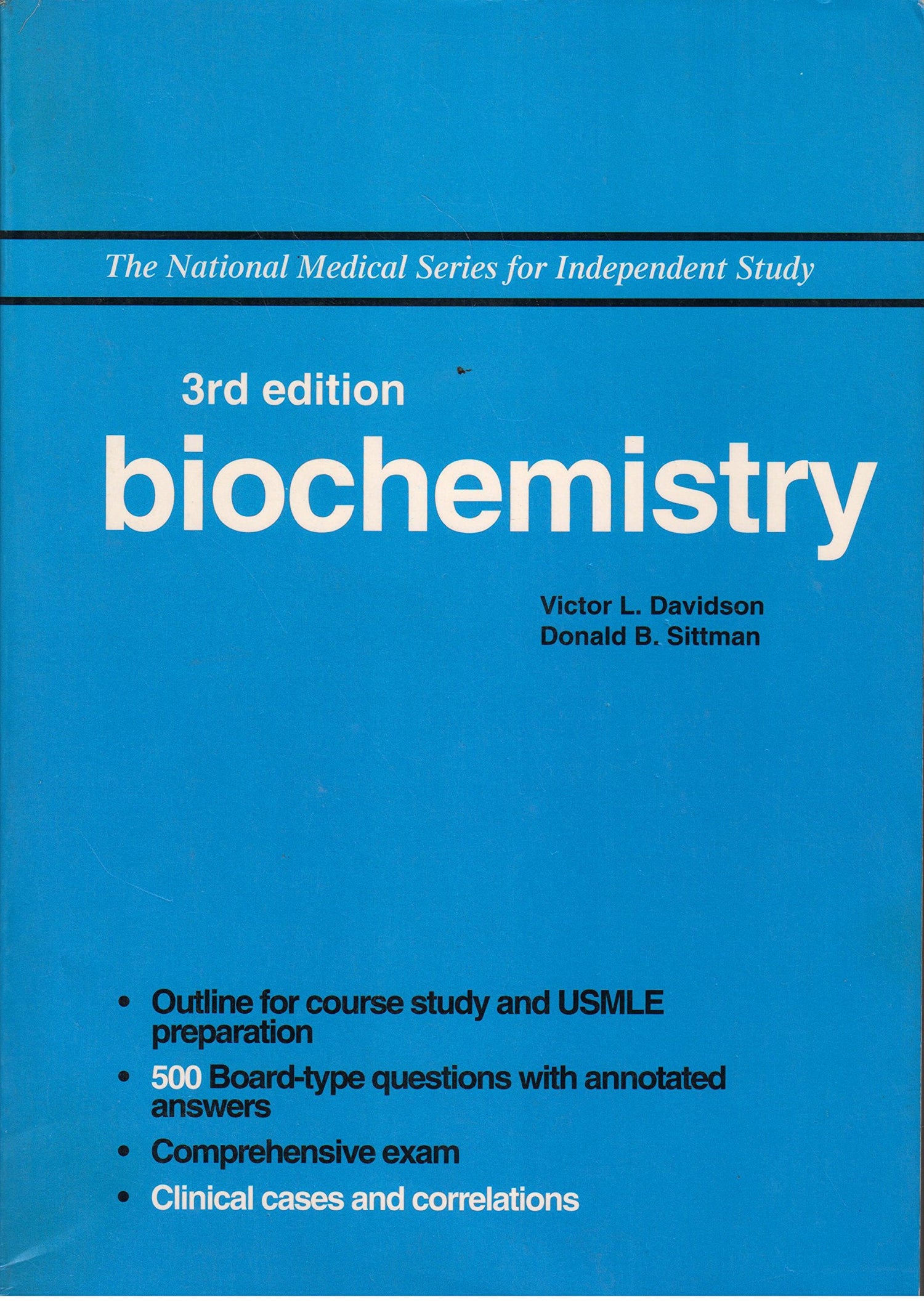 The National Medical Series for Independent Study

3rd edition
biochemistry

Victor L. Davidson
Donald B. Sittman

• Outline for course study and USMLE preparation
• 500 Board-type questions with annotated answers
• Comprehensive exam
• Clinical cases and correlations